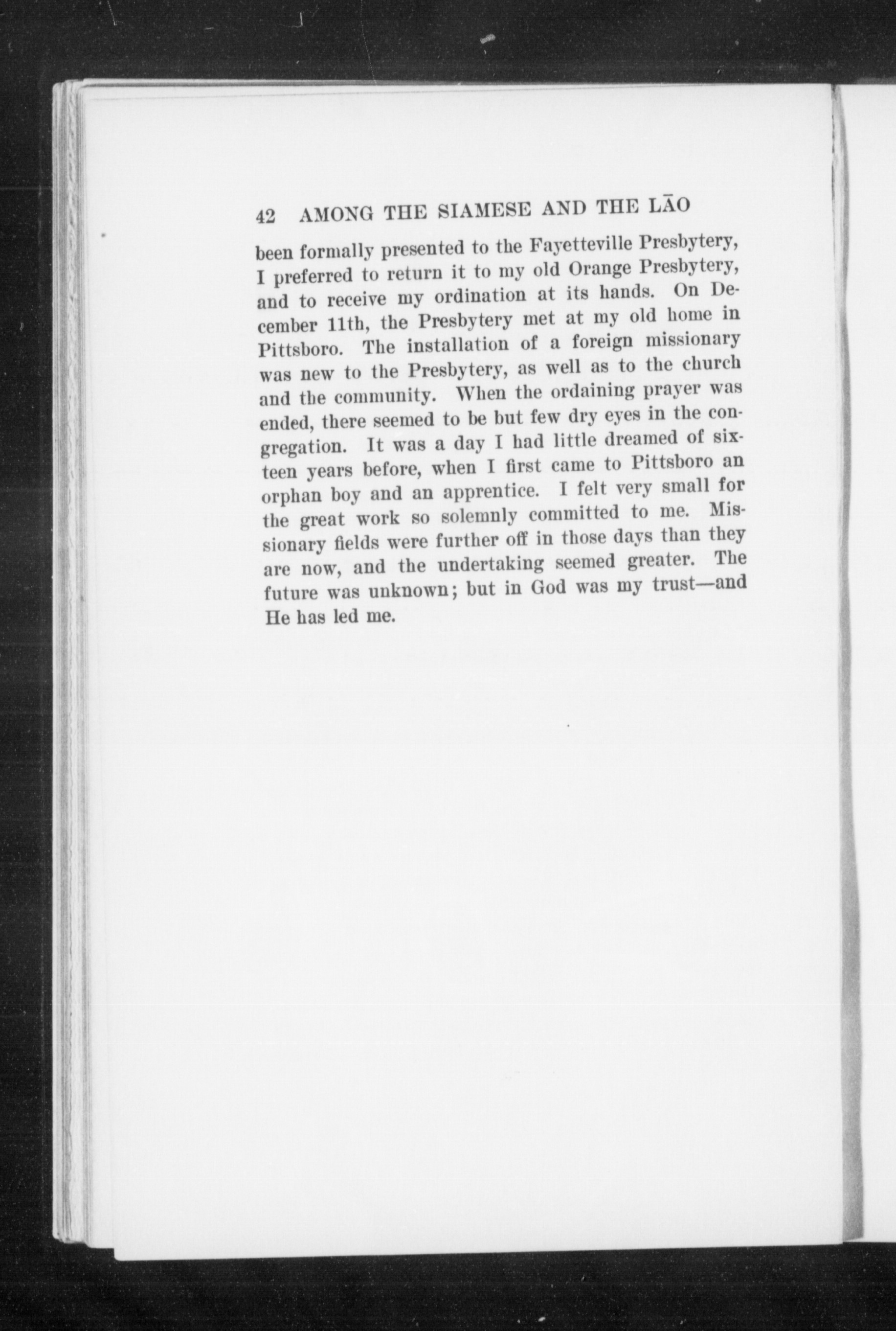 42 AMONG THE SIAMESE AND THE LĀO

been formally presented to the Fayetteville Presbytery, I preferred to return it to my old Orange Presbytery, and to receive my ordination at its hands. On December 11th, the Presbytery met at my old home in Pittsboro. The installation of a foreign missionary was new to the Presbytery, as well as to the church and the community. When the ordaining prayer was ended, there seemed to be but few dry eyes in the congregation. It was a day I had little dreamed of sixteen years before, when I first came to Pittsboro an orphan boy and an apprentice. I felt very small for the great work so solemnly committed to me. Missionary fields were further off in those days than they are now, and the undertaking seemed greater. The future was unknown; but in God was my trust—and He has led me.